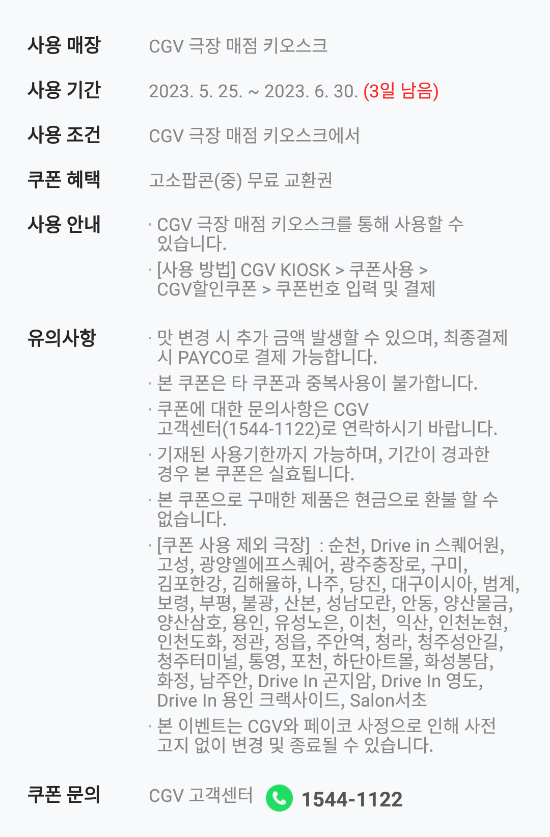 사용 매장
CGV 극장 매점 키오스크

사용 기간
2023. 5. 25. ~ 2023. 6. 30. (3일 남음)

사용 조건
CGV 극장 매점 키오스크에서

쿠폰 혜택
고소팝콘(중) 무료 교환권

사용 안내
· CGV 극장 매점 키오스크를 통해 사용할 수 있습니다.
· [사용 방법] CGV KIOSK > 쿠폰사용 > CGV할인쿠폰 > 쿠폰번호 입력 및 결제

유의사항
· 맛 변경 시 추가 금액 발생할 수 있으며, 최종결제 시 PAYCO로 결제 가능합니다.
· 본 쿠폰은 타 쿠폰과 중복사용이 불가합니다.
· 쿠폰에 대한 문의사항은 CGV 고객센터(1544-1122)로 연락하시기 바랍니다.
· 기재된 사용기한까지 가능하며, 기간이 경과한 경우 본 쿠폰은 실효됩니다.
· 본 쿠폰으로 구매한 제품은 현금으로 환불 할 수 없습니다.
· [쿠폰 사용 제외 극장] : 순천, Drive in 스퀘어원, 고성, 광양엘에프스퀘어, 광주충장로, 구미, 김포한강, 김해율하, 나주, 당진, 대구이시아, 범계, 보령, 부평, 불광, 산본, 성남모란, 안동, 양산물금, 양산삼호, 용인, 유성노은, 이천, 익산, 인천논현, 인천도화, 정관, 정읍, 주안역, 청라, 청주성안길, 청주터미널, 통영, 포천, 하단아트몰, 화성봉담, 화정, 남주안, Drive In 곤지암, Drive In 영도, Drive In 용인 크랙사이드, Salon서초
· 본 이벤트는 CGV와 페이코 사정으로 인해 사전 고지 없이 변경 및 종료될 수 있습니다.

쿠폰 문의
CGV 고객센터 1544-1122